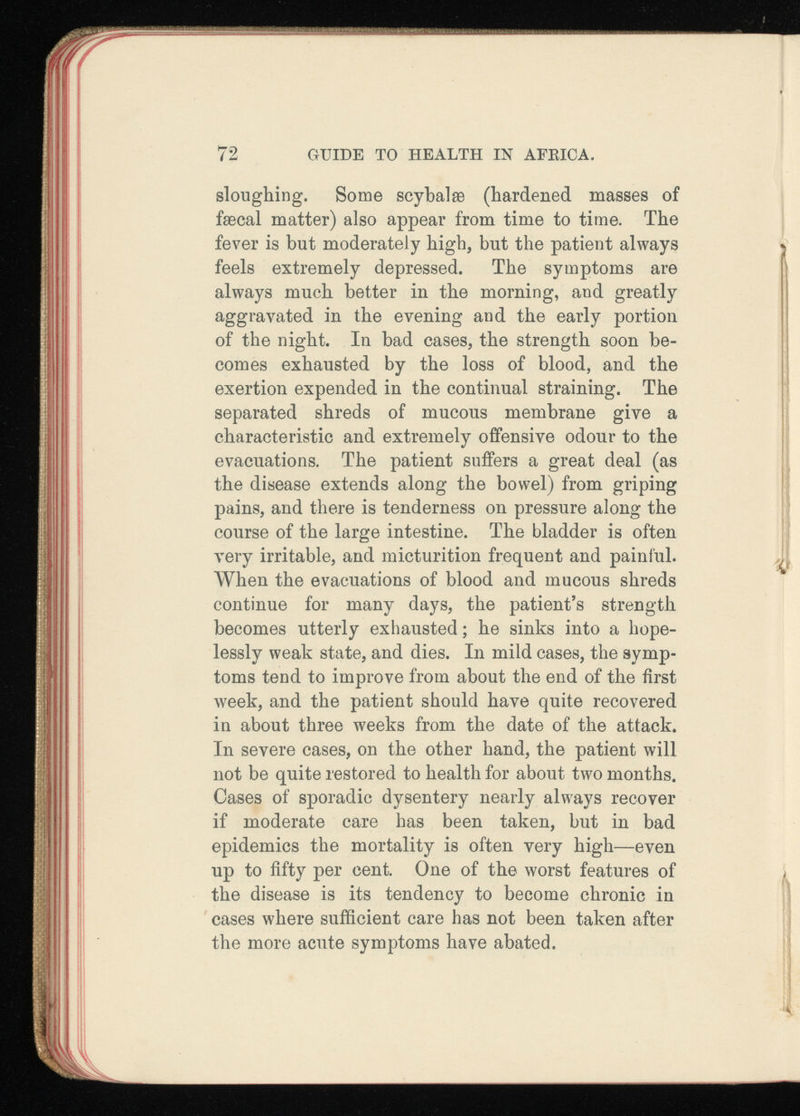 72 GUIDE TO HEALTH IN AFRICA.

sloughing. Some scybalæ (hardened masses of fæcal matter) also appear from time to time. The fever is but moderately high, but the patient always feels extremely depressed. The symptoms are always much better in the morning, and greatly aggravated in the evening and the early portion of the night. In bad cases, the strength soon becomes exhausted by the loss of blood, and the exertion expended in the continual straining. The separated shreds of mucous membrane give a characteristic and extremely offensive odour to the evacuations. The patient suffers a great deal (as the disease extends along the bowel) from griping pains, and there is tenderness on pressure along the course of the large intestine. The bladder is often very irritable, and micturition frequent and painful. When the evacuations of blood and mucous shreds continue for many days, the patient's strength becomes utterly exhausted; he sinks into a hopelessly weak state, and dies. In mild cases, the symptoms tend to improve from about the end of the first week, and the patient should have quite recovered in about three weeks from the date of the attack. In severe cases, on the other hand, the patient will not be quite restored to health for about two months. Cases of sporadic dysentery nearly always recover if moderate care has been taken, but in bad epidemics the mortality is often very high—even up to fifty per cent. One of the worst features of the disease is its tendency to become chronic in cases where sufficient care has not been taken after the more acute symptoms have abated.